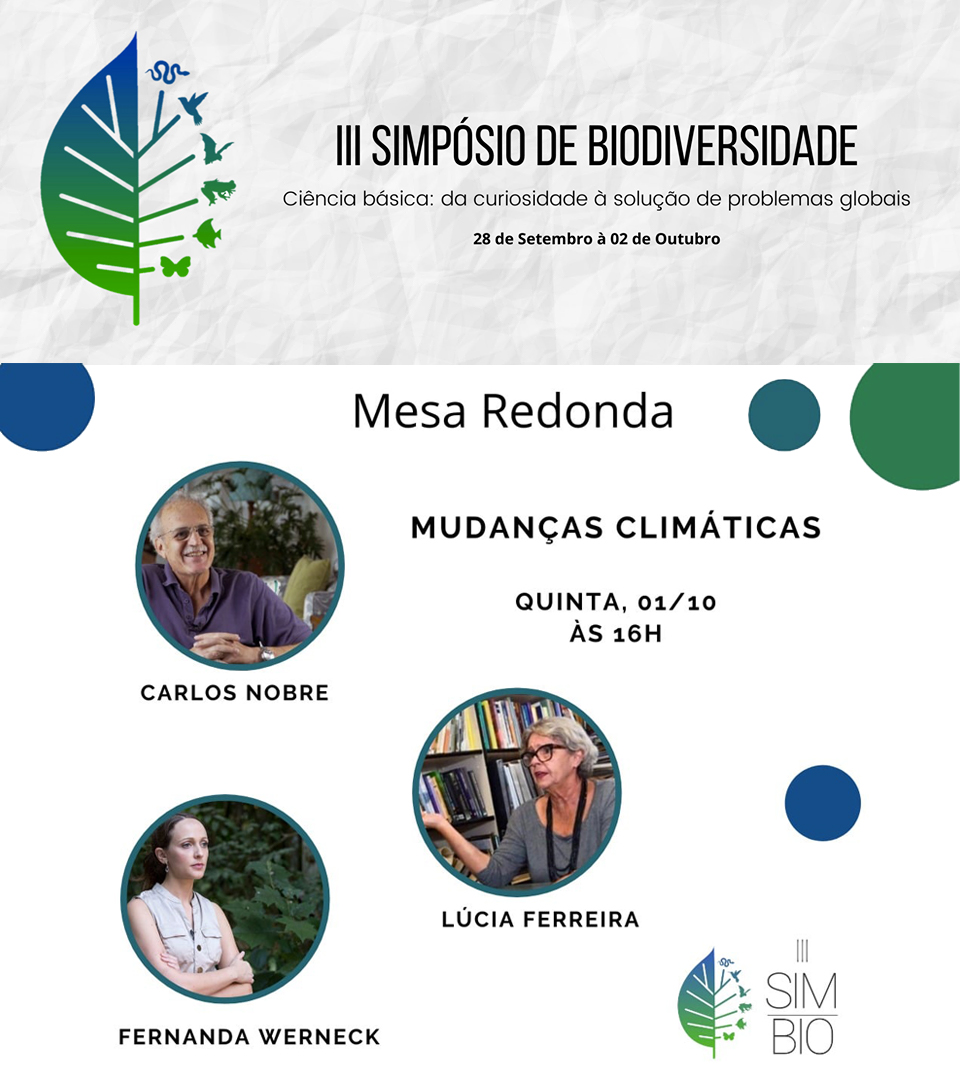 III SIMPÓSIO DE BIODIVERSIDADE

Ciência básica: da curiosidade à solução de problemas globais

28 de Setembro à 02 de Outubro

Mesa Redonda

MUDANÇAS CLIMÁTICAS

QUINTA, 01/10
ÀS 16H

CARLOS NOBRE

LÚCIA FERREIRA

FERNANDA WERNECK

III SIM BIO